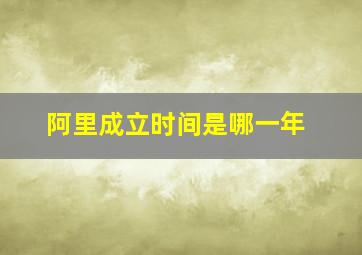 阿里成立时间是哪一年